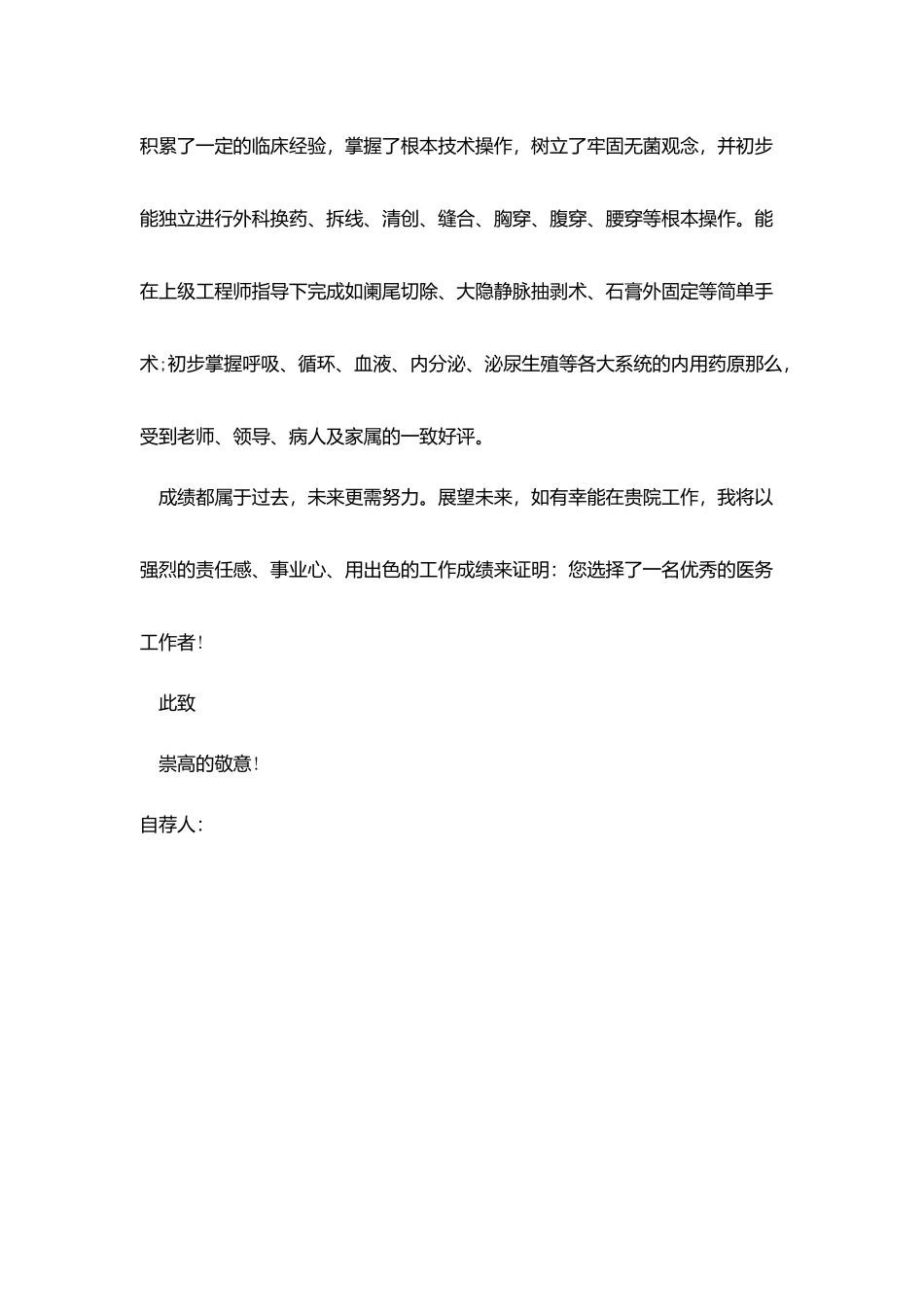 积累了一定的临床经验，掌握了根本技术操作，树立了牢固无菌观念，并初步能独立进行外科换药、拆线、清创、缝合、胸穿、腹穿、腰穿等根本操作。能在上级工程师指导下完成如阑尾切除、大隐静脉抽剥术、石膏外固定等简单手术;初步掌握呼吸、循环、血液、内分泌、泌尿生殖等各大系统的内用药原那么，受到老师、领导、病人及家属的一致好评。

成绩都属于过去，未来更需努力。展望未来，如有幸能在贵院工作，我将以强烈的责任感、事业心、用出色的工作成绩来证明：您选择了一名优秀的医务工作者！

此致

崇高的敬意！

自荐人：